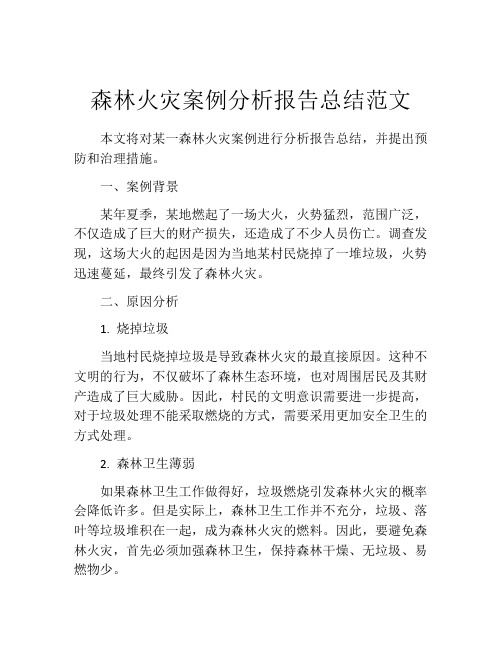 森林火灾案例分析报告总结范文

本文将对某一森林火灾案例进行分析报告总结，并提出预防和治理措施。

一、案例背景

某年夏季，某地燃起了一场大火，火势猛烈，范围广泛，不仅造成了巨大的财产损失，还造成了不少人员伤亡。调查发现，这场大火的起因是因为当地某村民烧掉了一堆垃圾，火势迅速蔓延，最终引发了森林火灾。

二、原因分析

1. 烧掉垃圾

当地村民烧掉垃圾是导致森林火灾的最直接原因。这种不文明的行为，不仅破坏了森林生态环境，也对周围居民及其财产造成了巨大威胁。因此，村民的文明意识需要进一步提高，对于垃圾处理不能采取燃烧的方式，需要采用更加安全卫生的方式处理。

2. 森林卫生薄弱

如果森林卫生工作做得好，垃圾燃烧引发森林火灾的概率会降低许多。但是实际上，森林卫生工作并不充分，垃圾、落叶等垃圾堆积在一起，成为森林火灾的燃料。因此，要避免森林火灾，首先必须加强森林卫生，保持森林干燥、无垃圾、易燃物少。